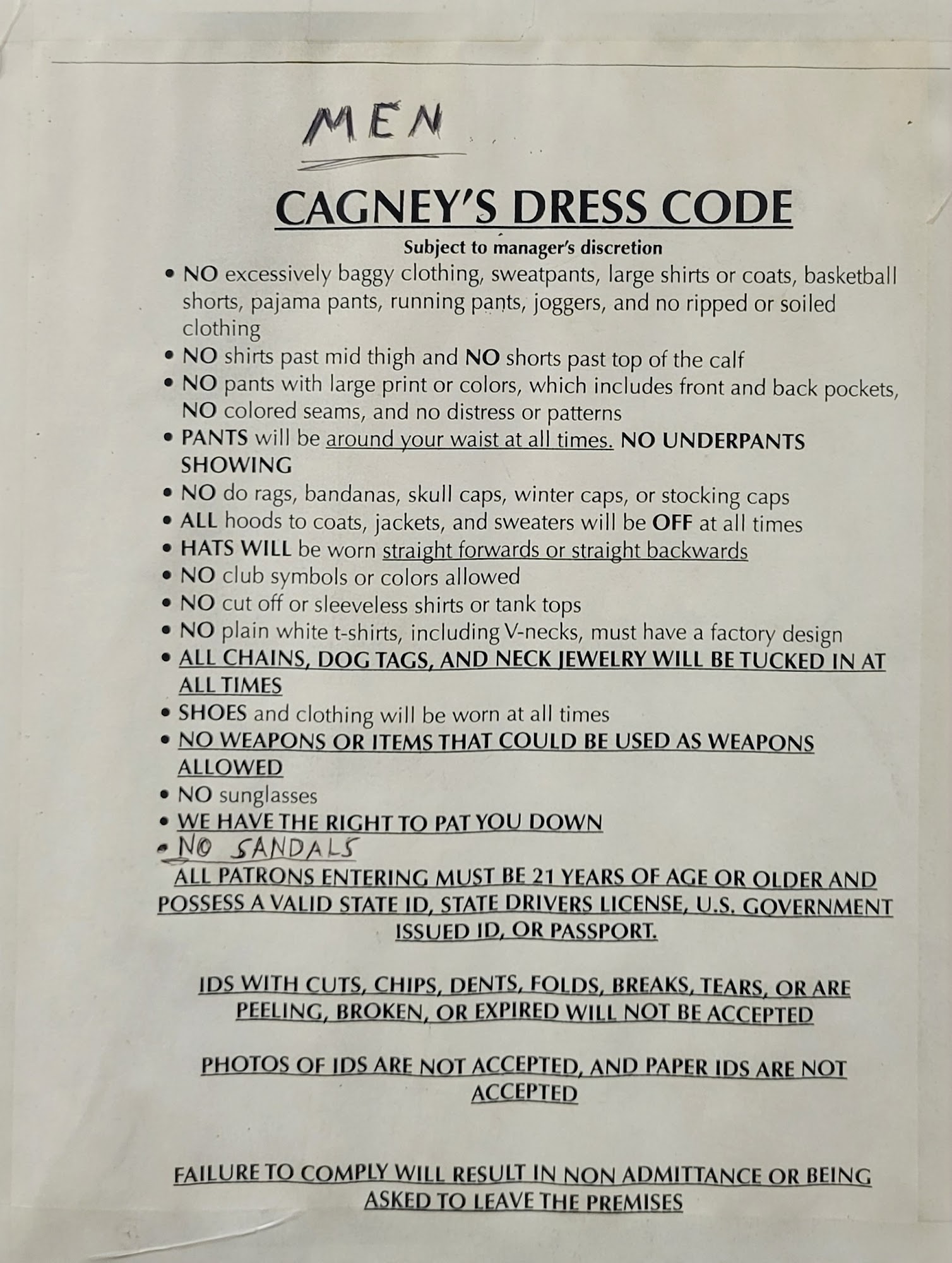 MEN

CAGNEY'S DRESS CODE

Subject to manager's discretion

• NO excessively baggy clothing, sweatpants, large shirts or coats, basketball shorts, pajama pants, running pants, joggers, and no ripped or soiled clothing
• NO shirts past mid thigh and NO shorts past top of the calf
• NO pants with large print or colors, which includes front and back pockets, NO colored seams, and no distress or patterns
• PANTS will be around your waist at all times. NO UNDERPANTS SHOWING
• NO do rags, bandanas, skull caps, winter caps, or stocking caps
• ALL hoods to coats, jackets, and sweaters will be OFF at all times
• HATS WILL be worn straight forwards or straight backwards
• NO club symbols or colors allowed
• NO cut off or sleeveless shirts or tank tops
• NO plain white t-shirts, including V-necks, must have a factory design
• ALL CHAINS, DOG TAGS, AND NECK JEWELRY WILL BE TUCKED IN AT ALL TIMES
• SHOES and clothing will be worn at all times
• NO WEAPONS OR ITEMS THAT COULD BE USED AS WEAPONS ALLOWED
• NO sunglasses
• WE HAVE THE RIGHT TO PAT YOU DOWN
• NO SANDALS

ALL PATRONS ENTERING MUST BE 21 YEARS OF AGE OR OLDER AND POSSESS A VALID STATE ID, STATE DRIVERS LICENSE, U.S. GOVERNMENT ISSUED ID, OR PASSPORT.

IDS WITH CUTS, CHIPS, DENTS, FOLDS, BREAKS, TEARS, OR ARE PEELING, BROKEN, OR EXPIRED WILL NOT BE ACCEPTED

PHOTOS OF IDS ARE NOT ACCEPTED, AND PAPER IDS ARE NOT ACCEPTED

FAILURE TO COMPLY WILL RESULT IN NON ADMITTANCE OR BEING ASKED TO LEAVE THE PREMISES